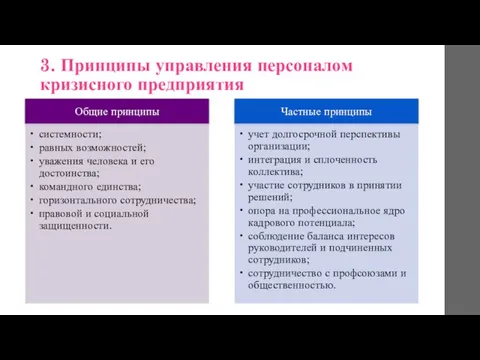 3. Принципы управления персоналом кризисного предприятия

Общие принципы

• системности;
• равных возможностей;
• уважения человека и его достоинства;
• командного единства;
• горизонтального сотрудничества;
• правовой и социальной защищенности.

Частные принципы

• учет долгосрочной перспективы организации;
• интеграция и сплоченность коллектива;
• участие сотрудников в принятии решений;
• опора на профессиональное ядро кадрового потенциала;
• соблюдение баланса интересов руководителей и подчиненных сотрудников;
• сотрудничество с профсоюзами и общественностью.